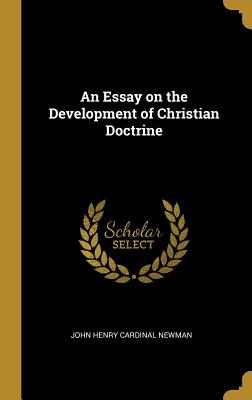 An Essay on the Development of Christian Doctrine

Scholar SELECT

JOHN HENRY CARDINAL NEWMAN